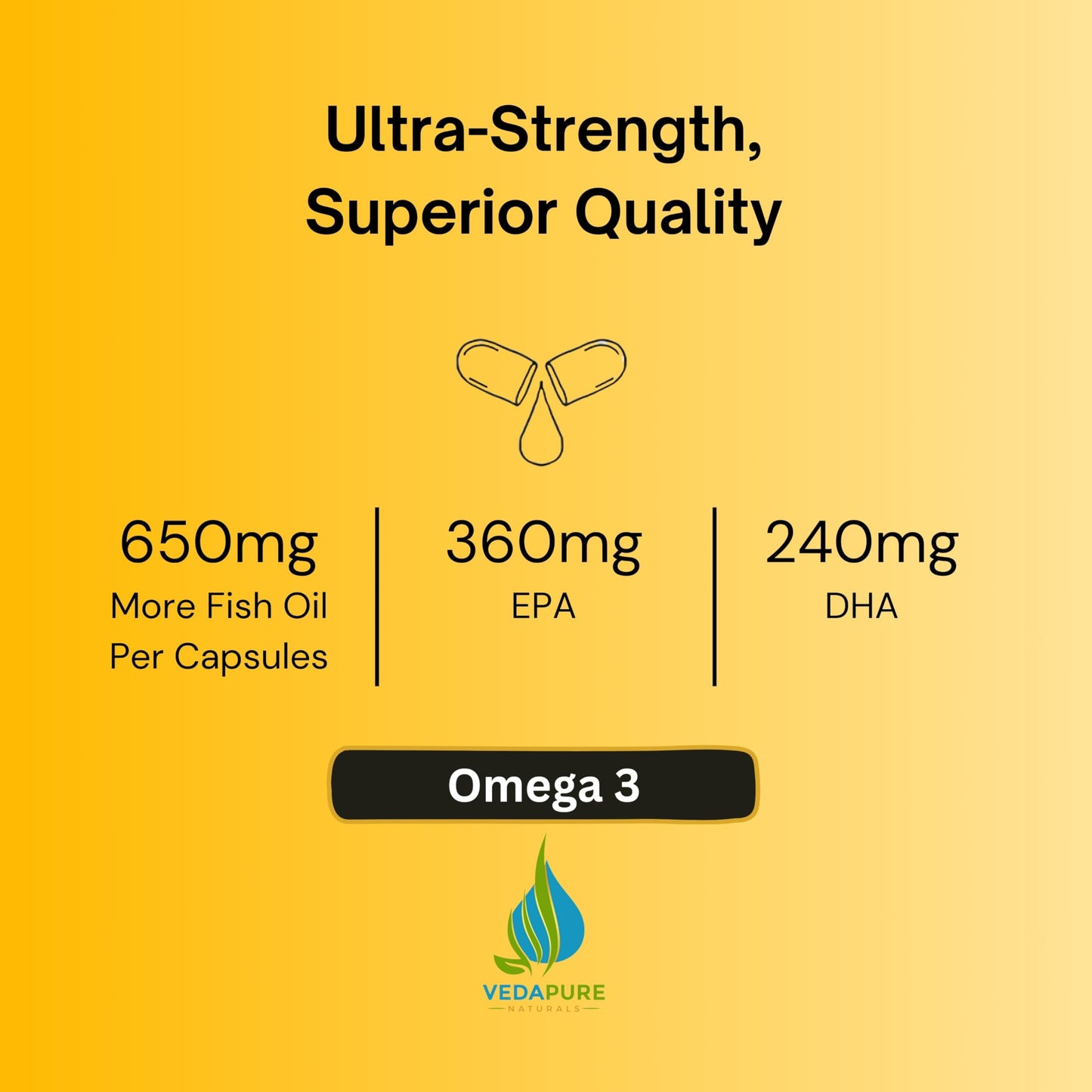 Ultra-Strength, Superior Quality

650mg
More Fish Oil Per Capsules

360mg
EPA

240mg
DHA

Omega 3

VEDAPURE
NATURALS